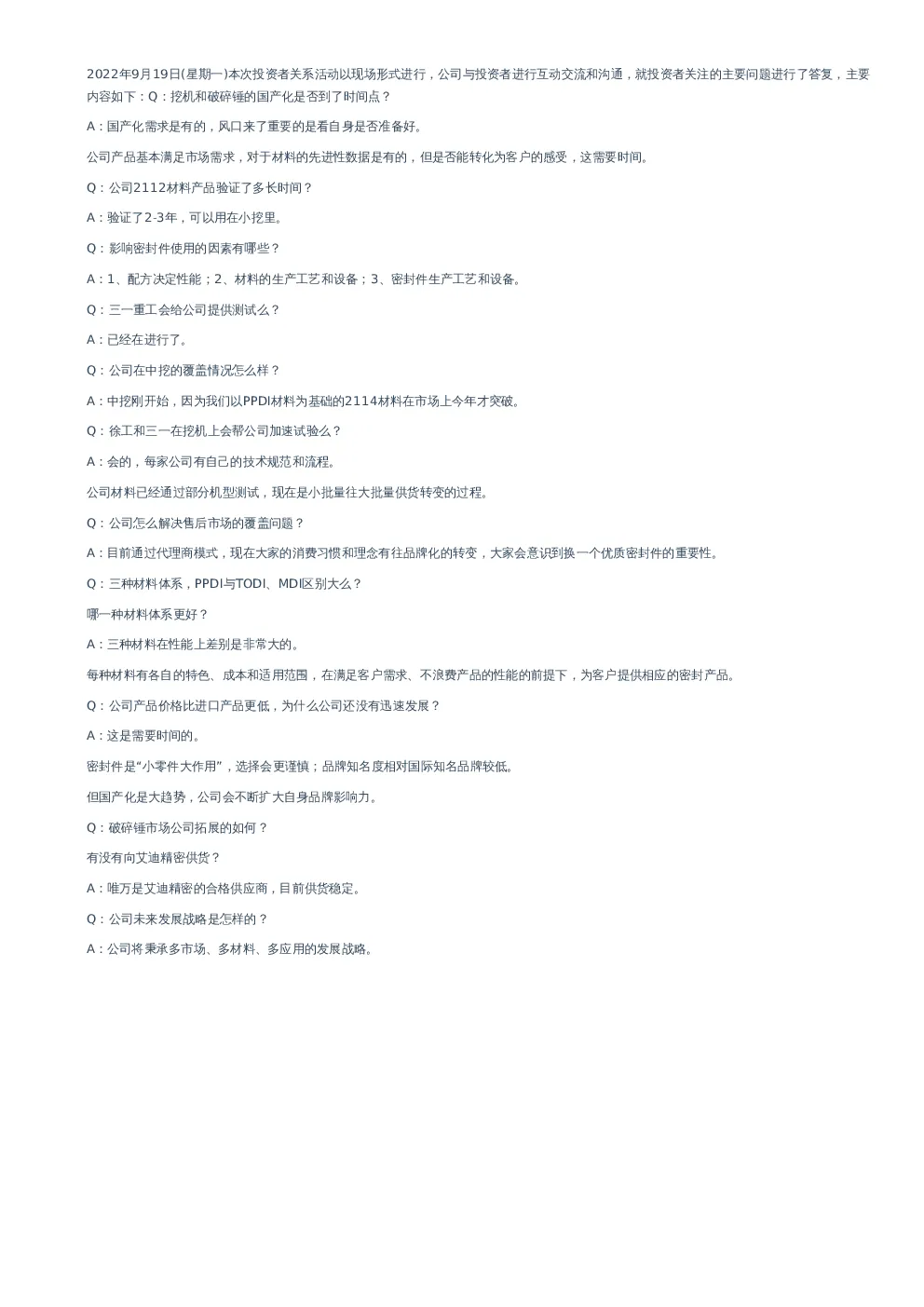 2022年9月19日(星期一)本次投资者关系活动以现场形式进行，公司与投资者进行互动交流和沟通，就投资者关注的主要问题进行了答复，主要内容如下：Q：挖机和破碎锤的国产化是否到了时间点？

A：国产化需求是有的，风口来了重要的是看自身是否准备好。

公司产品基本满足市场需求，对于材料的先进性数据是有的，但是否能转化为客户的感受，这需要时间。

Q：公司2112材料产品验证了多长时间？

A：验证了2-3年，可以用在小挖里。

Q：影响密封件使用的因素有哪些？

A：1、配方决定性能；2、材料的生产工艺和设备；3、密封件生产工艺和设备。

Q：三一重工会给公司提供测试么？

A：已经在进行了。

Q：公司在中挖的覆盖情况怎么样？

A：中挖刚开始，因为我们以PPDI材料为基础的2114材料在市场上今年才突破。

Q：徐工和三一在挖机上会帮公司加速试验么？

A：会的，每家公司有自己的技术规范和流程。

公司材料已经通过部分机型测试，现在是小批量往大批量供货转变的过程。

Q：公司怎么解决售后市场的覆盖问题？

A：目前通过代理商模式，现在大家的消费习惯和理念有往品牌化的转变，大家会意识到换一个优质密封件的重要性。

Q：三种材料体系，PPDI与TODI、MDI区别大么？

哪一种材料体系更好？

A：三种材料在性能上差别是非常大的。

每种材料有各自的特色、成本和适用范围，在满足客户需求、不浪费产品的性能的前提下，为客户提供相应的密封产品。

Q：公司产品价格比进口产品更低，为什么公司还没有迅速发展？

A：这是需要时间的。

密封件是“小零件大作用”，选择会更谨慎；品牌知名度相对国际知名品牌较低。

但国产化是大趋势，公司会不断扩大自身品牌影响力。

Q：破碎锤市场公司拓展的如何？

有没有向艾迪精密供货？

A：唯万是艾迪精密的合格供应商，目前供货稳定。

Q：公司未来发展战略是怎样的？

A：公司将秉承多市场、多材料、多应用的发展战略。